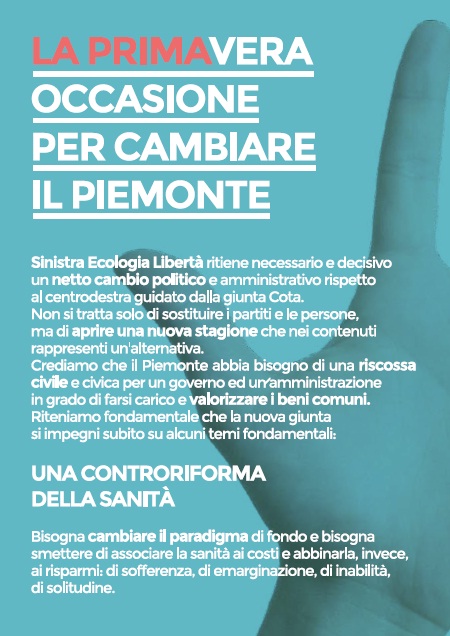 LA PRIMAVERA
OCCASIONE
PER CAMBIARE
IL PIEMONTE

Sinistra Ecologia Libertà ritiene necessario e decisivo un netto cambio politico e amministrativo rispetto al centrodestra guidato dalla giunta Cota.
Non si tratta solo di sostituire i partiti e le persone, ma di aprire una nuova stagione che nei contenuti rappresenti un'alternativa.
Crediamo che il Piemonte abbia bisogno di una riscossa civile e civica per un governo ed un'amministrazione in grado di farsi carico e valorizzare i beni comuni.
Riteniamo fondamentale che la nuova giunta si impegni subito su alcuni temi fondamentali:

UNA CONTRORIFORMA
DELLA SANITÀ

Bisogna cambiare il paradigma di fondo e bisogna smettere di associare la sanità ai costi e abbinarla, invece, ai risparmi: di sofferenza, di emarginazione, di inabilità, di solitudine.